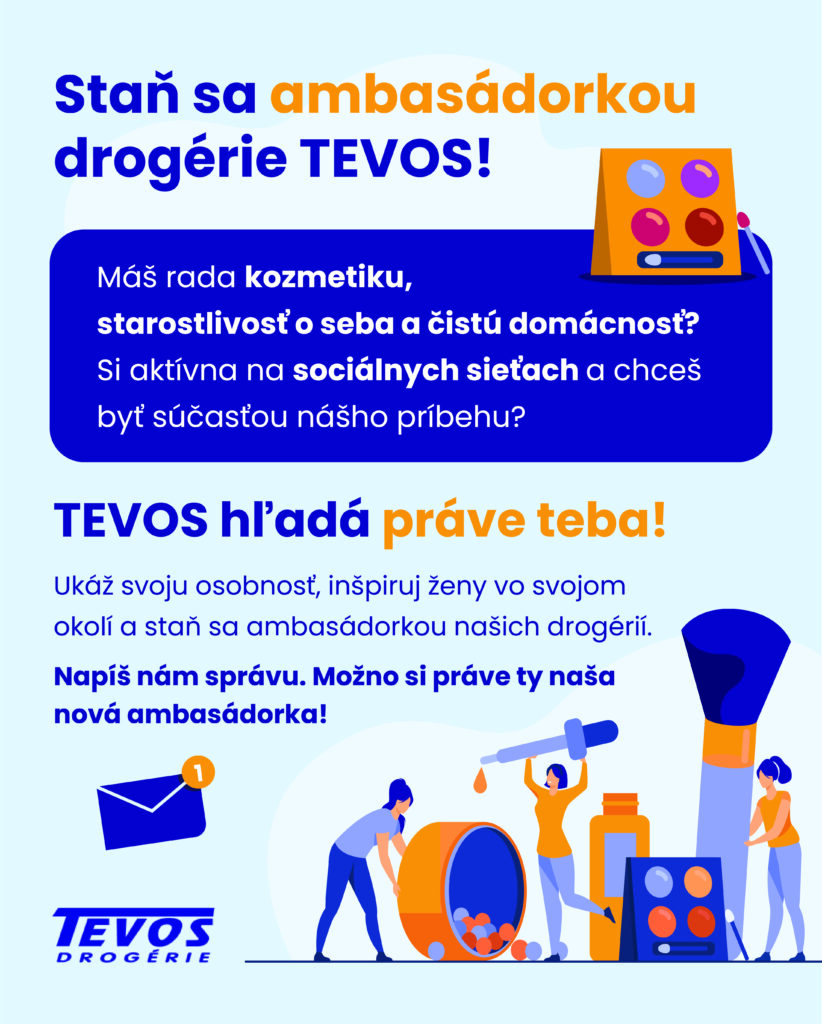 Staň sa ambasádorkou drogérie TEVOS!

Máš rada kozmetiku, starostlivosť o seba a čistú domácnosť? Si aktívna na sociálnych sieťach a chceš byť súčasťou nášho príbehu?

TEVOS hľadá práve teba!

Ukáž svoju osobnosť, inšpiruj ženy vo svojom okolí a staň sa ambasádorkou našich drogérií.

Napíš nám správu. Možno si práve ty naša nová ambasádorka!

1

TEVOS
DROGÉRIE